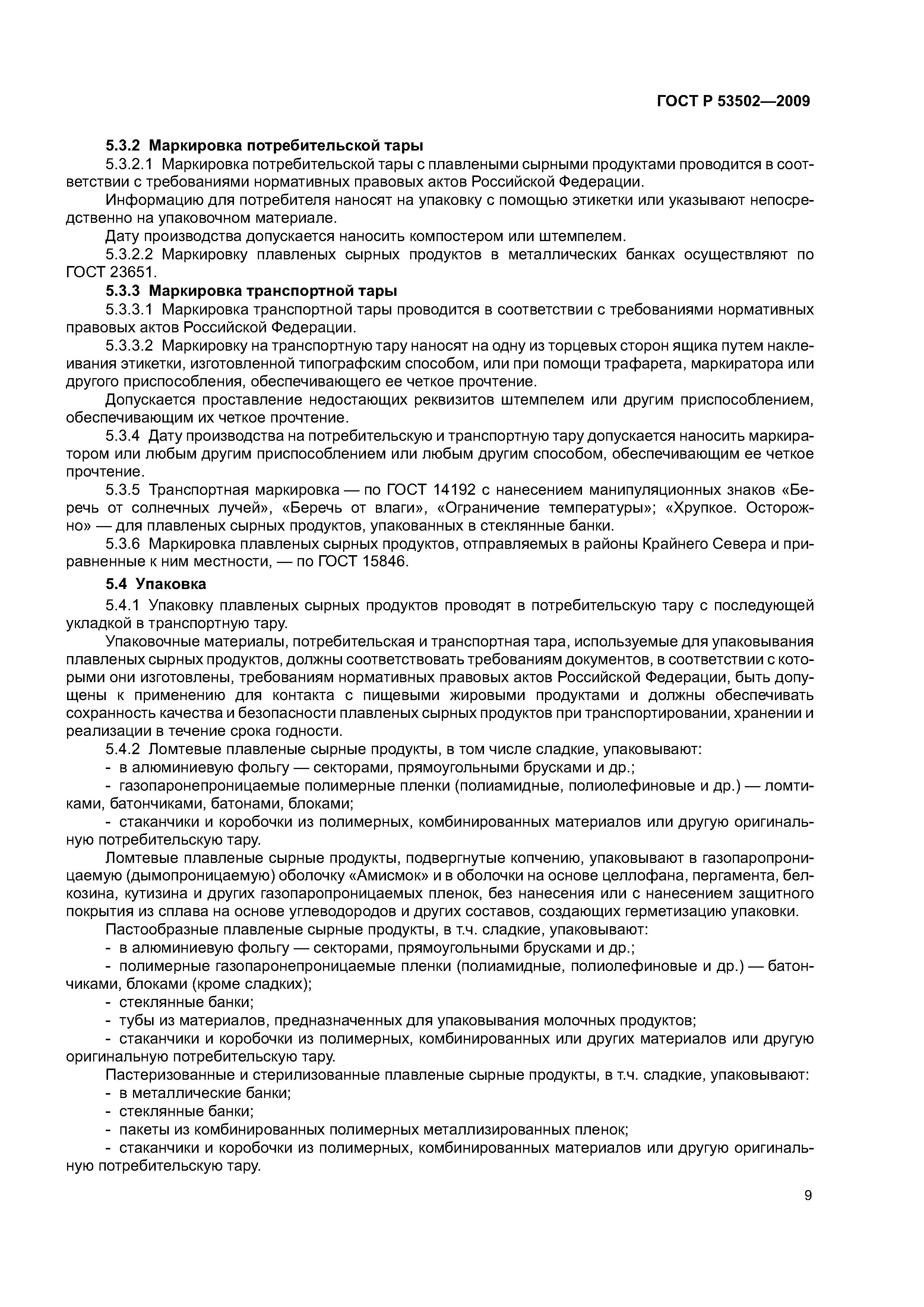 ГОСТ Р 53502—2009

5.3.2 Маркировка потребительской тары

5.3.2.1 Маркировка потребительской тары с плавлеными сырными продуктами проводится в соответствии с требованиями нормативных правовых актов Российской Федерации.

Информацию для потребителя наносят на упаковку с помощью этикетки или указывают непосредственно на упаковочном материале.

Дату производства допускается наносить компостером или штемпелем.

5.3.2.2 Маркировку плавленых сырных продуктов в металлических банках осуществляют по ГОСТ 23651.

5.3.3 Маркировка транспортной тары

5.3.3.1 Маркировка транспортной тары проводится в соответствии с требованиями нормативных правовых актов Российской Федерации.

5.3.3.2 Маркировку на транспортную тару наносят на одну из торцевых сторон ящика путем наклеивания этикетки, изготовленной типографским способом, или при помощи трафарета, маркиратора или другого приспособления, обеспечивающего ее четкое прочтение.

Допускается проставление недостающих реквизитов штемпелем или другим приспособлением, обеспечивающим их четкое прочтение.

5.3.4 Дату производства на потребительскую и транспортную тару допускается наносить маркиратором или любым другим приспособлением или любым другим способом, обеспечивающим ее четкое прочтение.

5.3.5 Транспортная маркировка — по ГОСТ 14192 с нанесением манипуляционных знаков «Беречь от солнечных лучей», «Беречь от влаги», «Ограничение температуры»; «Хрупкое. Осторожно» — для плавленых сырных продуктов, упакованных в стеклянные банки.

5.3.6 Маркировка плавленых сырных продуктов, отправляемых в районы Крайнего Севера и приравненные к ним местности, — по ГОСТ 15846.

5.4 Упаковка

5.4.1 Упаковку плавленых сырных продуктов проводят в потребительскую тару с последующей укладкой в транспортную тару.

Упаковочные материалы, потребительская и транспортная тара, используемые для упаковывания плавленых сырных продуктов, должны соответствовать требованиям документов, в соответствии с которыми они изготовлены, требованиям нормативных правовых актов Российской Федерации, быть допущены к применению для контакта с пищевыми жировыми продуктами и должны обеспечивать сохранность качества и безопасности плавленых сырных продуктов при транспортировании, хранении и реализации в течение срока годности.

5.4.2 Ломтевые плавленые сырные продукты, в том числе сладкие, упаковывают:

- в алюминиевую фольгу — секторами, прямоугольными брусками и др.;

- газопаронепроницаемые полимерные пленки (полиамидные, полиолефиновые и др.) — ломтиками, батончиками, батонами, блоками;

- стаканчики и коробочки из полимерных, комбинированных материалов или другую оригинальную потребительскую тару.

Ломтевые плавленые сырные продукты, подвергнутые копчению, упаковывают в газопаропроницаемую (дымопроницаемую) оболочку «Амисмок» и в оболочки на основе целлофана, пергамента, белкозина, кутизина и других газопаропроницаемых пленок, без нанесения или с нанесением защитного покрытия из сплава на основе углеводородов и других составов, создающих герметизацию упаковки.

Пастообразные плавленые сырные продукты, в т.ч. сладкие, упаковывают:

- в алюминиевую фольгу — секторами, прямоугольными брусками и др.;

- полимерные газопаронепроницаемые пленки (полиамидные, полиолефиновые и др.) — батончиками, блоками (кроме сладких);

- стеклянные банки;

- тубы из материалов, предназначенных для упаковывания молочных продуктов;

- стаканчики и коробочки из полимерных, комбинированных или других материалов или другую оригинальную потребительскую тару.

Пастеризованные и стерилизованные плавленые сырные продукты, в т.ч. сладкие, упаковывают:

- в металлические банки;

- стеклянные банки;

- пакеты из комбинированных полимерных металлизированных пленок;

- стаканчики и коробочки из полимерных, комбинированных материалов или другую оригинальную потребительскую тару.

9